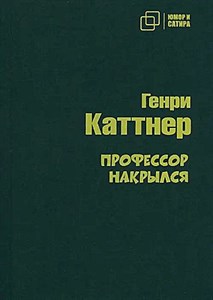 ЮМОР И САТИРА

Генри Каттнер

ПРОФЕССОР НАКРЫЛСЯ